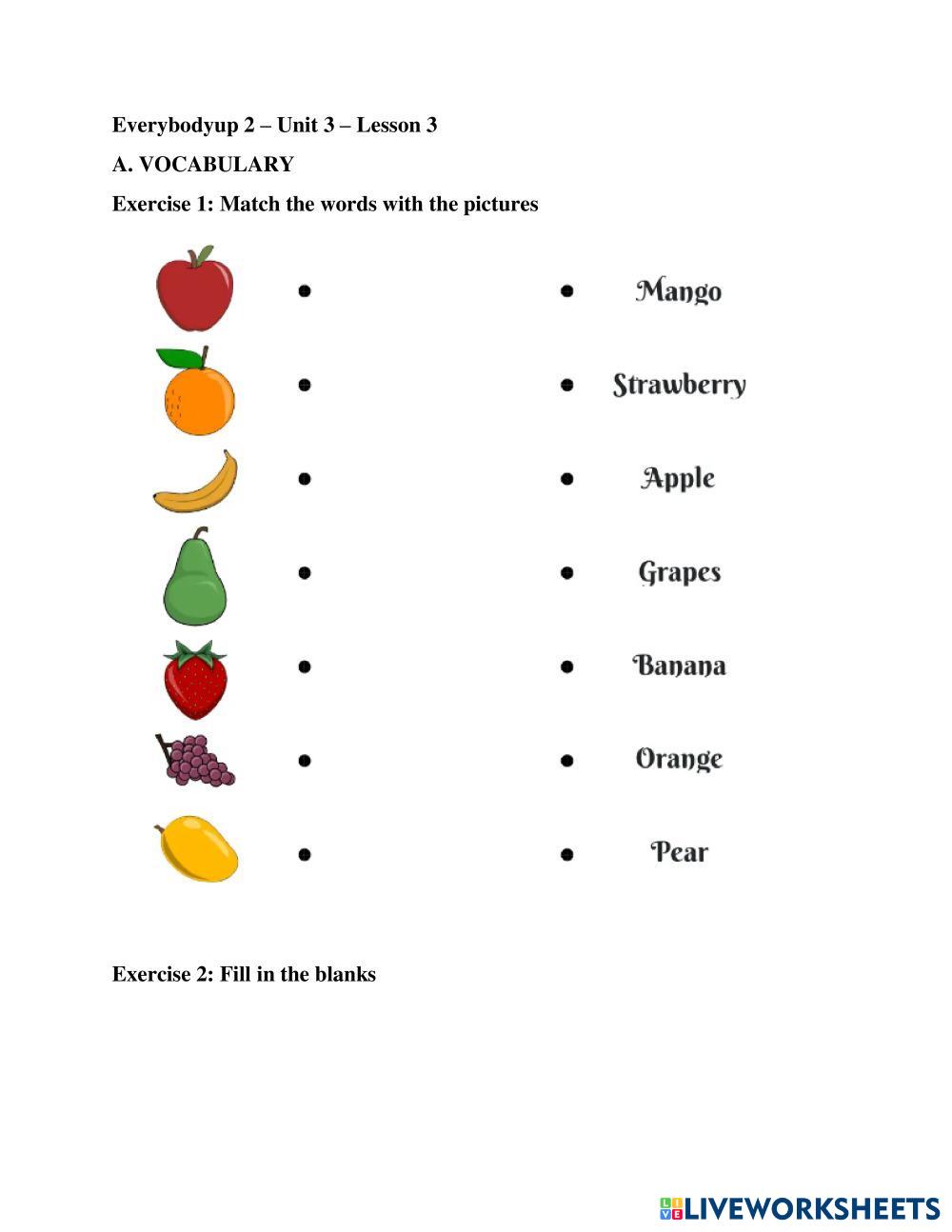 Everybodyup 2 – Unit 3 – Lesson 3

A. VOCABULARY

Exercise 1: Match the words with the pictures

Mango

Strawberry

Apple

Grapes

Banana

Orange

Pear

Exercise 2: Fill in the blanks

LIVEWORKSHEETS